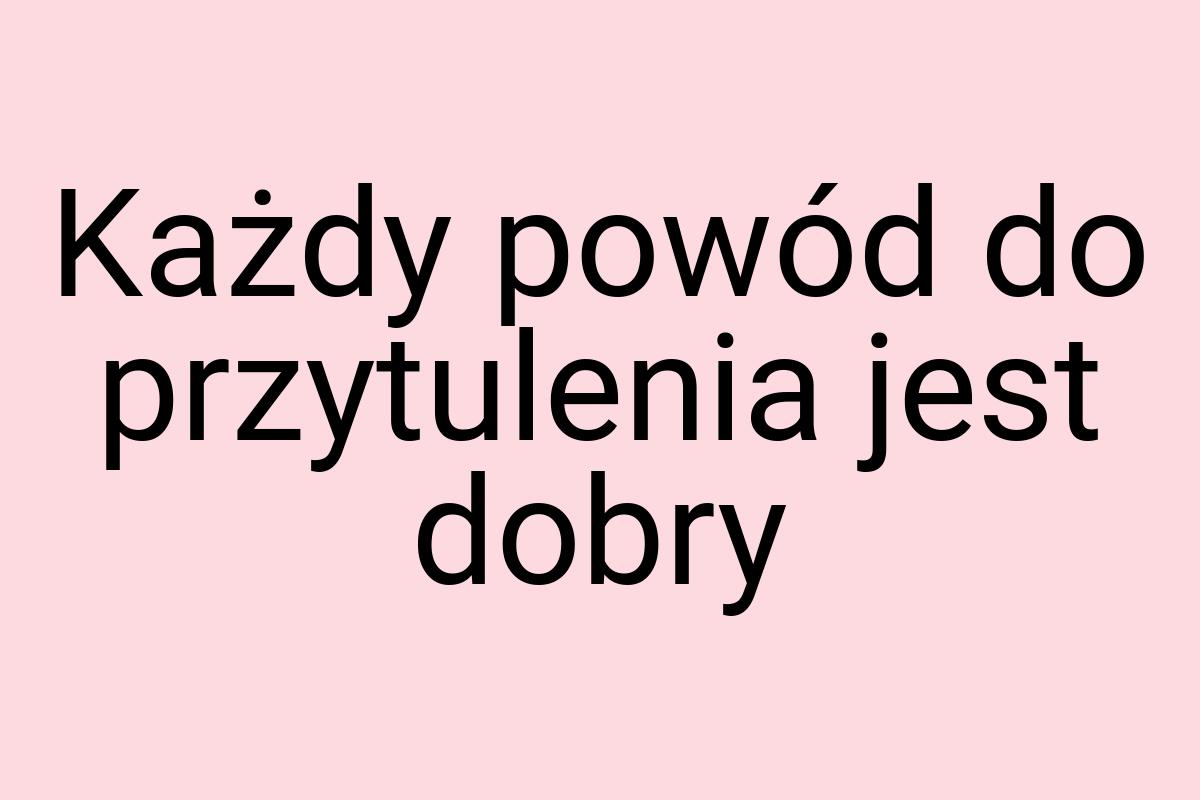 Każdy powód do przytulenia jest dobry